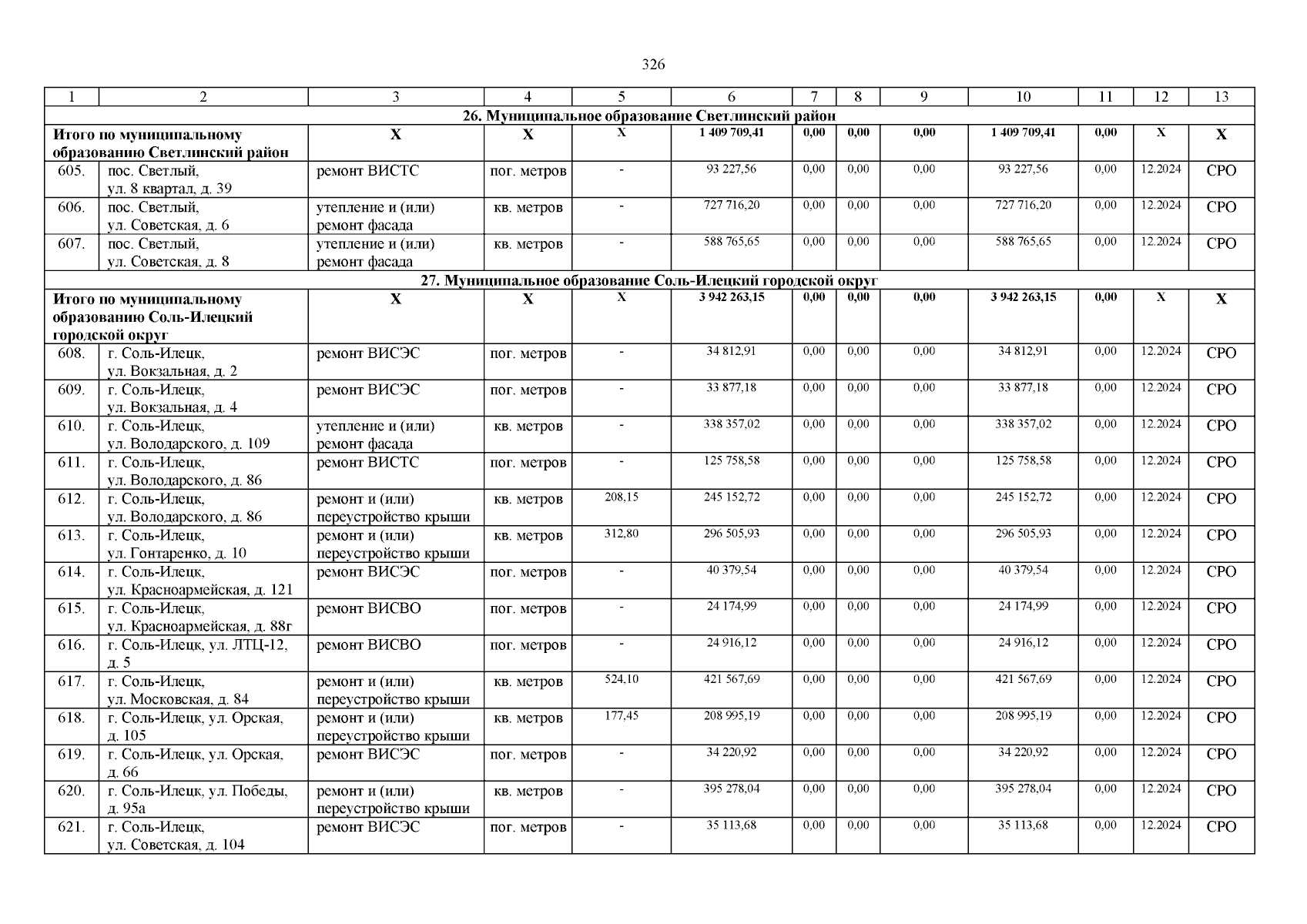 326

| 1 | 2 | 3 | 4 | 5 | 6 | 7 | 8 | 9 | 10 | 11 | 12 | 13 |
|---|---|---|---|---|---|---|---|---|---|---|---|---|
| 26. Муниципальное образование Светлинский район | | | | | | | | | | | | |
| Итого по муниципальному образованию Светлинский район | | Х | Х | Х | 1 409 709,41 | 0,00 | 0,00 | 0,00 | 1 409 709,41 | 0,00 | Х | Х |
| 605. | пос. Светлый, ул. 8 квартал, д. 39 | ремонт ВИСТС | пог. метров | - | 93 227,56 | 0,00 | 0,00 | 0,00 | 93 227,56 | 0,00 | 12.2024 | СРО |
| 606. | пос. Светлый, ул. Советская, д. 6 | утепление и (или) ремонт фасада | кв. метров | - | 727 716,20 | 0,00 | 0,00 | 0,00 | 727 716,20 | 0,00 | 12.2024 | СРО |
| 607. | пос. Светлый, ул. Советская, д. 8 | утепление и (или) ремонт фасада | кв. метров | - | 588 765,65 | 0,00 | 0,00 | 0,00 | 588 765,65 | 0,00 | 12.2024 | СРО |
| 27. Муниципальное образование Соль-Илецкий городской округ | | | | | | | | | | | | |
| Итого по муниципальному образованию Соль-Илецкий городской округ | | Х | Х | Х | 3 942 263,15 | 0,00 | 0,00 | 0,00 | 3 942 263,15 | 0,00 | Х | Х |
| 608. | г. Соль-Илецк, ул. Вокзальная, д. 2 | ремонт ВИСЭС | пог. метров | - | 34 812,91 | 0,00 | 0,00 | 0,00 | 34 812,91 | 0,00 | 12.2024 | СРО |
| 609. | г. Соль-Илецк, ул. Вокзальная, д. 4 | ремонт ВИСЭС | пог. метров | - | 33 877,18 | 0,00 | 0,00 | 0,00 | 33 877,18 | 0,00 | 12.2024 | СРО |
| 610. | г. Соль-Илецк, ул. Володарского, д. 109 | утепление и (или) ремонт фасада | кв. метров | - | 338 357,02 | 0,00 | 0,00 | 0,00 | 338 357,02 | 0,00 | 12.2024 | СРО |
| 611. | г. Соль-Илецк, ул. Володарского, д. 86 | ремонт ВИСТС | пог. метров | - | 125 758,58 | 0,00 | 0,00 | 0,00 | 125 758,58 | 0,00 | 12.2024 | СРО |
| 612. | г. Соль-Илецк, ул. Володарского, д. 86 | ремонт и (или) переустройство крыши | кв. метров | 208,15 | 245 152,72 | 0,00 | 0,00 | 0,00 | 245 152,72 | 0,00 | 12.2024 | СРО |
| 613. | г. Соль-Илецк, ул. Гонтаренко, д. 10 | ремонт и (или) переустройство крыши | кв. метров | 312,80 | 296 505,93 | 0,00 | 0,00 | 0,00 | 296 505,93 | 0,00 | 12.2024 | СРО |
| 614. | г. Соль-Илецк, ул. Красноармейская, д. 121 | ремонт ВИСЭС | пог. метров | - | 40 379,54 | 0,00 | 0,00 | 0,00 | 40 379,54 | 0,00 | 12.2024 | СРО |
| 615. | г. Соль-Илецк, ул. Красноармейская, д. 88г | ремонт ВИСВО | пог. метров | - | 24 174,99 | 0,00 | 0,00 | 0,00 | 24 174,99 | 0,00 | 12.2024 | СРО |
| 616. | г. Соль-Илецк, ул. ЛТЦ-12, д. 5 | ремонт ВИСВО | пог. метров | - | 24 916,12 | 0,00 | 0,00 | 0,00 | 24 916,12 | 0,00 | 12.2024 | СРО |
| 617. | г. Соль-Илецк, ул. Московская, д. 84 | ремонт и (или) переустройство крыши | кв. метров | 524,10 | 421 567,69 | 0,00 | 0,00 | 0,00 | 421 567,69 | 0,00 | 12.2024 | СРО |
| 618. | г. Соль-Илецк, ул. Орская, д. 105 | ремонт и (или) переустройство крыши | кв. метров | 177,45 | 208 995,19 | 0,00 | 0,00 | 0,00 | 208 995,19 | 0,00 | 12.2024 | СРО |
| 619. | г. Соль-Илецк, ул. Орская, д. 66 | ремонт ВИСЭС | пог. метров | - | 34 220,92 | 0,00 | 0,00 | 0,00 | 34 220,92 | 0,00 | 12.2024 | СРО |
| 620. | г. Соль-Илецк, ул. Победы, д. 95а | ремонт и (или) переустройство крыши | кв. метров | - | 395 278,04 | 0,00 | 0,00 | 0,00 | 395 278,04 | 0,00 | 12.2024 | СРО |
| 621. | г. Соль-Илецк, ул. Советская, д. 104 | ремонт ВИСЭС | пог. метров | - | 35 113,68 | 0,00 | 0,00 | 0,00 | 35 113,68 | 0,00 | 12.2024 | СРО |